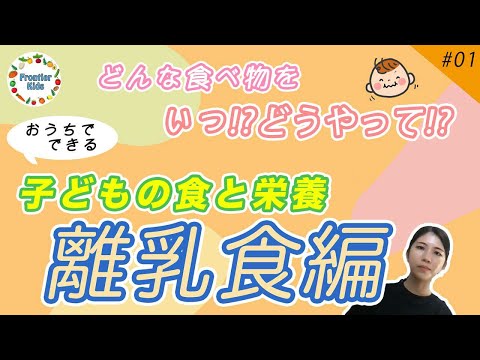 Frontier Kids

#01

どんな食べ物を
いつ!?どうやって!?

おうちで
できる

子どもの食と栄養

離乳食編